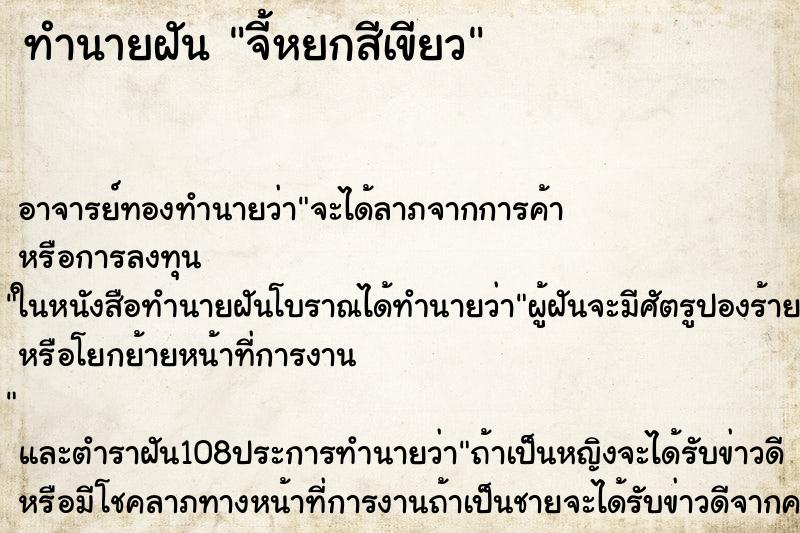 ทำนายฝัน "จี้หยกสีเขียว"

อาจารย์ทองทำนายว่า"จะได้ลาภจากการค้า หรือการลงทุน
"ในหนังสือทำนายฝันโบราณได้ทำนายว่า"ผู้ฝันจะมีศัตรูปองร้าย หรือโยกย้ายหน้าที่การงาน
"
และตำราฝัน108ประการทำนายว่า"ถ้าเป็นหญิงจะได้รับข่าวดี หรือมีโชคลาภทางหน้าที่การงานถ้าเป็นชายจะได้รับข่าวดีจากค